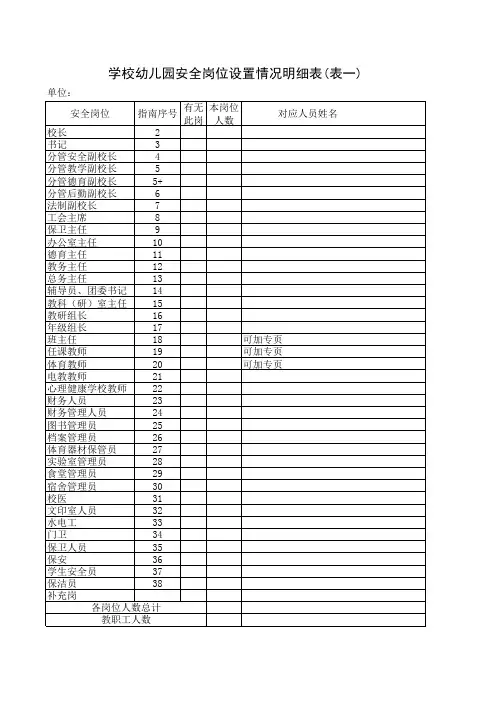 学校幼儿园安全岗位设置情况明细表(表一)

单位:

| 安全岗位 | 指南序号 | 有无此岗 | 本岗位人数 | 对应人员姓名 |
|---|---|---|---|---|
| 校长 | 2 | | | |
| 书记 | 3 | | | |
| 分管安全副校长 | 4 | | | |
| 分管教学副校长 | 5 | | | |
| 分管德育副校长 | 5+ | | | |
| 分管后勤副校长 | 6 | | | |
| 法制副校长 | 7 | | | |
| 工会主席 | 8 | | | |
| 保卫主任 | 9 | | | |
| 办公室主任 | 10 | | | |
| 德育主任 | 11 | | | |
| 教务主任 | 12 | | | |
| 总务主任 | 13 | | | |
| 辅导员、团委书记 | 14 | | | |
| 教科(研)室主任 | 15 | | | |
| 教研组长 | 16 | | | |
| 年级组长 | 17 | | | |
| 班主任 | 18 | | | 可加专页 |
| 任课教师 | 19 | | | 可加专页 |
| 体育教师 | 20 | | | 可加专页 |
| 电教教师 | 21 | | | |
| 心理健康学校教师 | 22 | | | |
| 财务人员 | 23 | | | |
| 财务管理人员 | 24 | | | |
| 图书管理员 | 25 | | | |
| 档案管理员 | 26 | | | |
| 体育器材保管员 | 27 | | | |
| 实验室管理员 | 28 | | | |
| 食堂管理员 | 29 | | | |
| 宿舍管理员 | 30 | | | |
| 校医 | 31 | | | |
| 文印室人员 | 32 | | | |
| 水电工 | 33 | | | |
| 门卫 | 34 | | | |
| 保卫人员 | 35 | | | |
| 保安 | 36 | | | |
| 学生安全员 | 37 | | | |
| 保洁员 | 38 | | | |
| 补充岗 | | | | |
| 各岗位人数总计 | | | | |
| 教职工人数 | | | | |